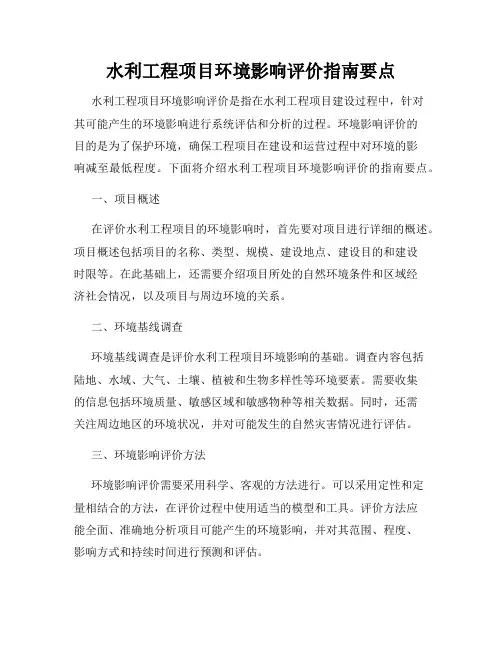 水利工程项目环境影响评价指南要点

水利工程项目环境影响评价是指在水利工程项目建设过程中，针对其可能产生的环境影响进行系统评估和分析的过程。环境影响评价的目的是为了保护环境，确保工程项目在建设和运营过程中对环境的影响减至最低程度。下面将介绍水利工程项目环境影响评价的指南要点。

一、项目概述

在评价水利工程项目的环境影响时，首先要对项目进行详细的概述。项目概述包括项目的名称、类型、规模、建设地点、建设目的和建设时限等。在此基础上，还需要介绍项目所处的自然环境条件和区域经济社会情况，以及项目与周边环境的关系。

二、环境基线调查

环境基线调查是评价水利工程项目环境影响的基础。调查内容包括陆地、水域、大气、土壤、植被和生物多样性等环境要素。需要收集的信息包括环境质量、敏感区域和敏感物种等相关数据。同时，还需关注周边地区的环境状况，并对可能发生的自然灾害情况进行评估。

三、环境影响评价方法

环境影响评价需要采用科学、客观的方法进行。可以采用定性和定量相结合的方法，在评价过程中使用适当的模型和工具。评价方法应能全面、准确地分析项目可能产生的环境影响，并对其范围、程度、影响方式和持续时间进行预测和评估。